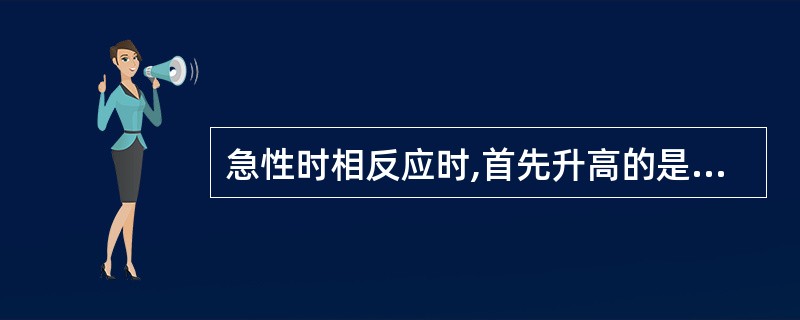 急性时相反应时,首先升高的是...